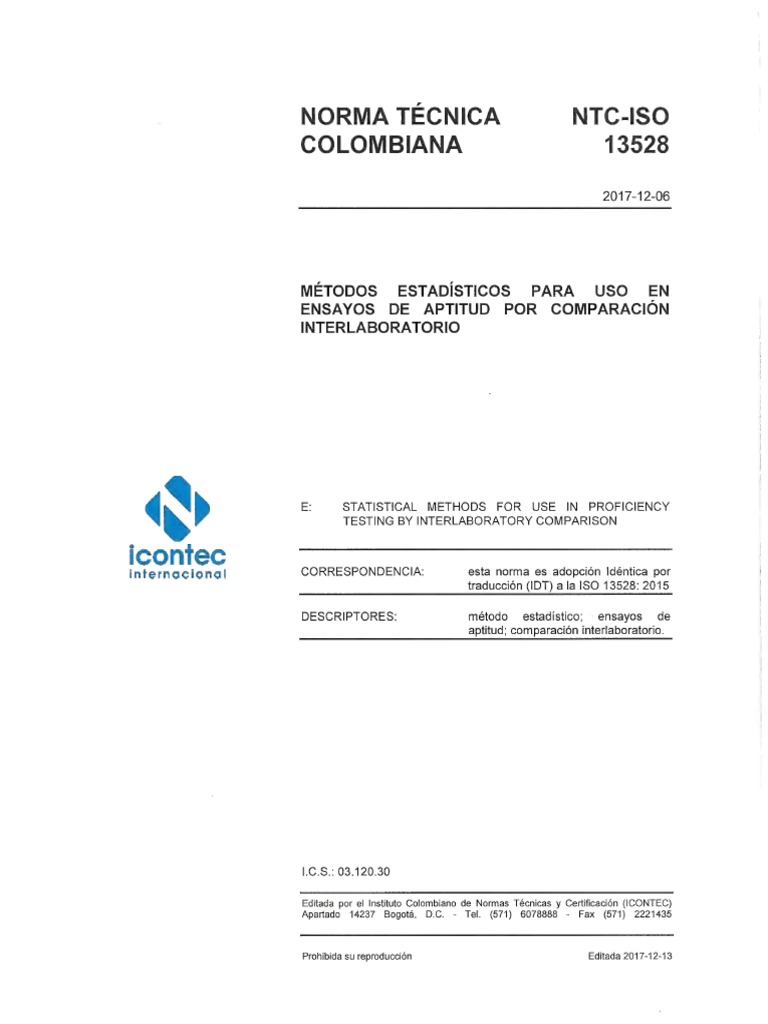 NORMA TÉCNICA COLOMBIANA

NTC-ISO 13528

2017-12-06

MÉTODOS ESTADÍSTICOS PARA USO EN ENSAYOS DE APTITUD POR COMPARACIÓN INTERLABORATORIO

icontec internacional

E: STATISTICAL METHODS FOR USE IN PROFICIENCY TESTING BY INTERLABORATORY COMPARISON

CORRESPONDENCIA: esta norma es adopción Idéntica por traducción (IDT) a la ISO 13528: 2015

DESCRIPTORES: método estadístico; ensayos de aptitud; comparación interlaboratorio.

I.C.S.: 03.120.30

Editada por el Instituto Colombiano de Normas Técnicas y Certificación (ICONTEC) Apartado 14237 Bogotá, D.C. - Tel. (571) 6078888 - Fax (571) 2221435

Prohibida su reproducción

Editada 2017-12-13